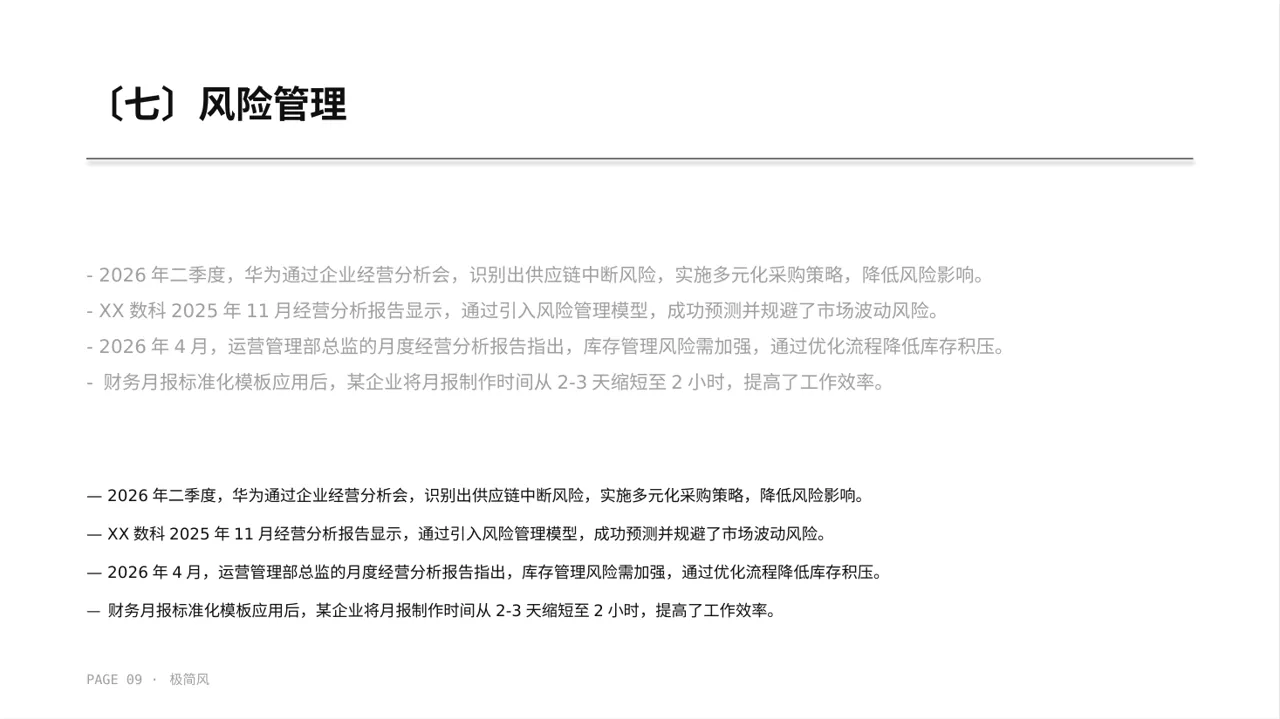 〔七〕风险管理

- 2026 年二季度，华为通过企业经营分析会，识别出供应链中断风险，实施多元化采购策略，降低风险影响。
- XX 数科 2025 年 11 月经营分析报告显示，通过引入风险管理模型，成功预测并规避了市场波动风险。
- 2026 年 4 月，运营管理部总监的月度经营分析报告指出，库存管理风险需加强，通过优化流程降低库存积压。
- 财务月报标准化模板应用后，某企业将月报制作时间从 2-3 天缩短至 2 小时，提高了工作效率。

— 2026 年二季度，华为通过企业经营分析会，识别出供应链中断风险，实施多元化采购策略，降低风险影响。

— XX 数科 2025 年 11 月经营分析报告显示，通过引入风险管理模型，成功预测并规避了市场波动风险。

— 2026 年 4 月，运营管理部总监的月度经营分析报告指出，库存管理风险需加强，通过优化流程降低库存积压。

— 财务月报标准化模板应用后，某企业将月报制作时间从 2-3 天缩短至 2 小时，提高了工作效率。

PAGE 09 · 极简风